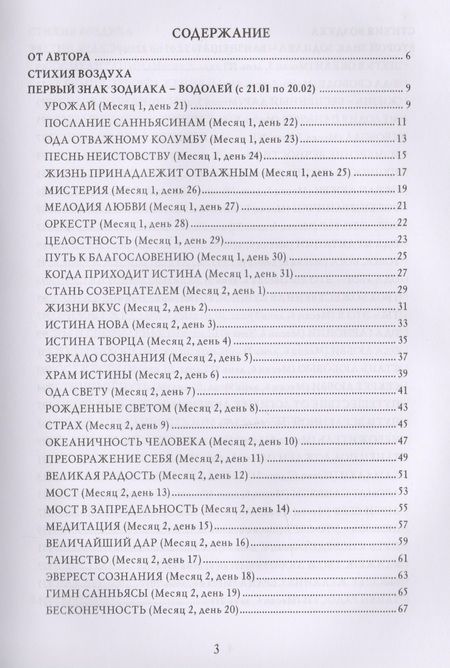 СОДЕРЖАНИЕ

ОТ АВТОРА 6

СТИХИЯ ВОЗДУХА

ПЕРВЫЙ ЗНАК ЗОДИАКА – ВОДОЛЕЙ (с 21.01 по 20.02) 9

УРОЖАЙ (Месяц 1, день 21) 9
ПОСЛАНИЕ САННЬЯСИНАМ (Месяц 1, день 22) 11
ОДА ОТВАЖНОМУ КОЛУМБУ (Месяц 1, день 23) 13
ПЕСНЬ НЕИСТОВСТВУ (Месяц 1, день 24) 15
ЖИЗНЬ ПРИНАДЛЕЖИТ ОТВАЖНЫМ (Месяц 1, день 25) 17
МИСТЕРИЯ (Месяц 1, день 26) 19
МЕЛОДИЯ ЛЮБВИ (Месяц 1, день 27) 21
ОРКЕСТР (Месяц 1, день 28) 22
ЦЕЛОСТНОСТЬ (Месяц 1, день 29) 23
ПУТЬ К БЛАГОСЛОВЕНИЮ (Месяц 1, день 30) 25
КОГДА ПРИХОДИТ ИСТИНА (Месяц 1, день 31) 27
СТАНЬ СОЗЕРЦАТЕЛЕМ (Месяц 2, день 1) 29
ЖИЗНИ ВКУС (Месяц 2, день 2) 31
ИСТИНА НОВА (Месяц 2, день 3) 33
ИСТИНА ТВОРЦА (Месяц 2, день 4) 35
ЗЕРКАЛО СОЗНАНИЯ (Месяц 2, день 5) 37
ХРАМ ИСТИНЫ (Месяц 2, день 6) 39
ОДА СВЕТУ (Месяц 2, день 7) 41
РОЖДЕННЫЕ СВЕТОМ (Месяц 2, день 8) 43
СТРАХ (Месяц 2, день 9) 45
ОКЕАНИЧНОСТЬ ЧЕЛОВЕКА (Месяц 2, день 10) 47
ПРЕОБРАЖЕНИЕ СЕБЯ (Месяц 2, день 11) 49
ВЕЛИКАЯ РАДОСТЬ (Месяц 2, день 12) 51
МОСТ (Месяц 2, день 13) 53
МОСТ В ЗАПРЕДЕЛЬНОСТЬ (Месяц 2, день 14) 55
МЕДИТАЦИЯ (Месяц 2, день 15) 57
ВЕЛИЧАЙШИЙ ДАР (Месяц 2, день 16) 59
ТАИНСТВО (Месяц 2, день 17) 61
ЭВЕРЕСТ СОЗНАНИЯ (Месяц 2, день 18) 63
ГИМН САННЬЯСЫ (Месяц 2, день 19) 65
БЕСКОНЕЧНОСТЬ (Месяц 2, день 20) 67

3